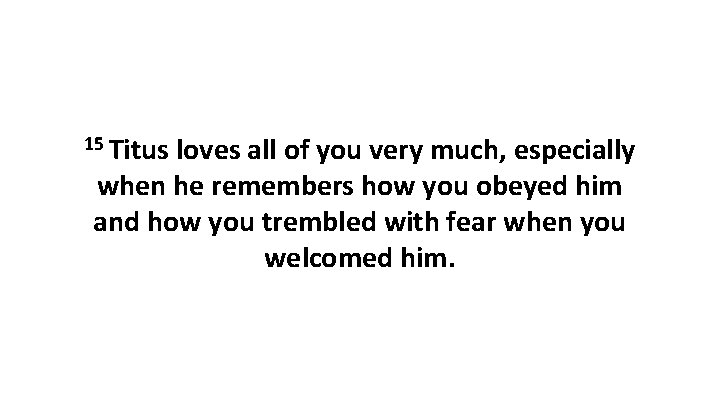 $^{15}$ Titus loves all of you very much, especially when he remembers how you obeyed him and how you trembled with fear when you welcomed him.